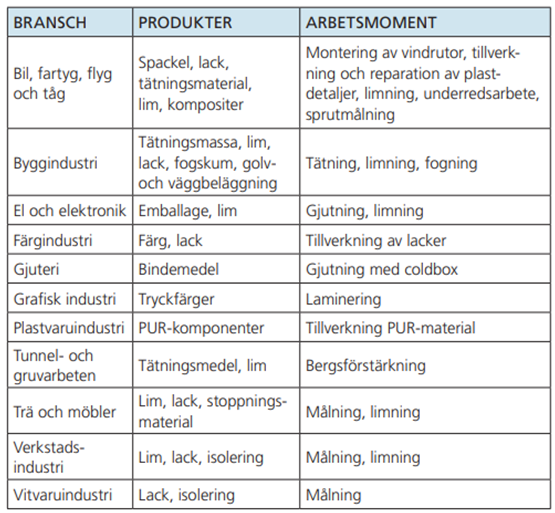 | BRANSCH | PRODUKTER | ARBETSMOMENT |
|---|---|---|
| Bil, fartyg, flyg och tåg | Spackel, lack, tätningsmaterial, lim, kompositer | Montering av vindrutor, tillverkning och reparation av plastdetaljer, limning, underredsarbete, sprutmålning |
| Byggindustri | Tätningsmassa, lim, lack, fogskum, golv- och väggbeläggning | Tätning, limning, fogning |
| El och elektronik | Emballage, lim | Gjutning, limning |
| Färgindustri | Färg, lack | Tillverkning av lacker |
| Gjuteri | Bindemedel | Gjutning med coldbox |
| Grafisk industri | Tryckfärger | Laminering |
| Plastvaruindustri | PUR-komponenter | Tillverkning PUR-material |
| Tunnel- och gruvarbeten | Tätningsmedel, lim | Bergsförstärkning |
| Trä och möbler | Lim, lack, stoppningsmaterial | Målning, limning |
| Verkstadsindustri | Lim, lack, isolering | Målning, limning |
| Vitvaruindustri | Lack, isolering | Målning |